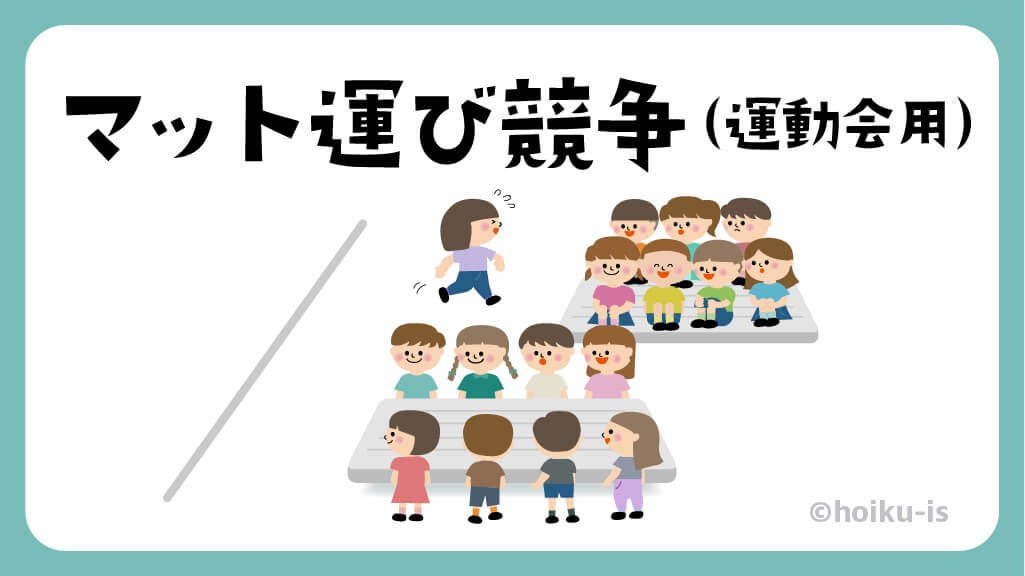 マット運び競争（運動会用）

©hoiku-is